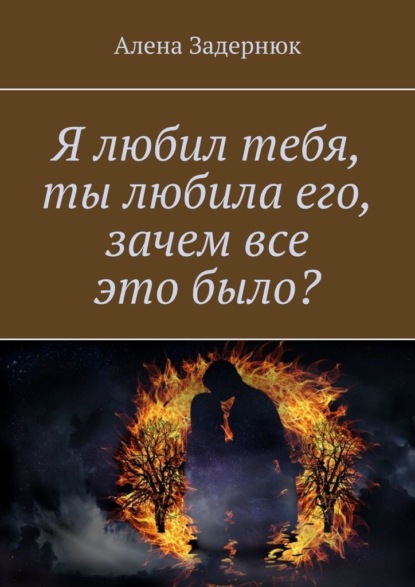 Алена Задернюк

Я любил тебя, ты любила его, зачем все это было?